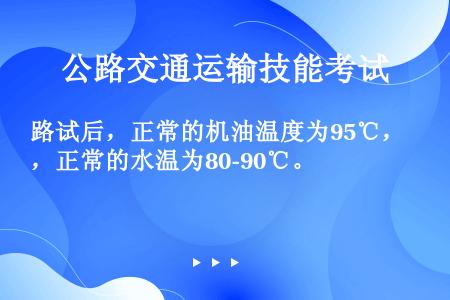 公路交通运输技能考试

路试后，正常的机油温度为95℃，，正常的水温为80-90℃。